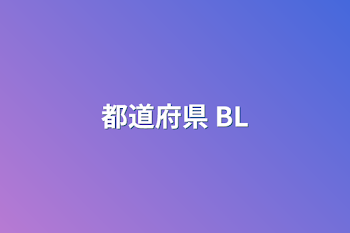 都道府県 BL